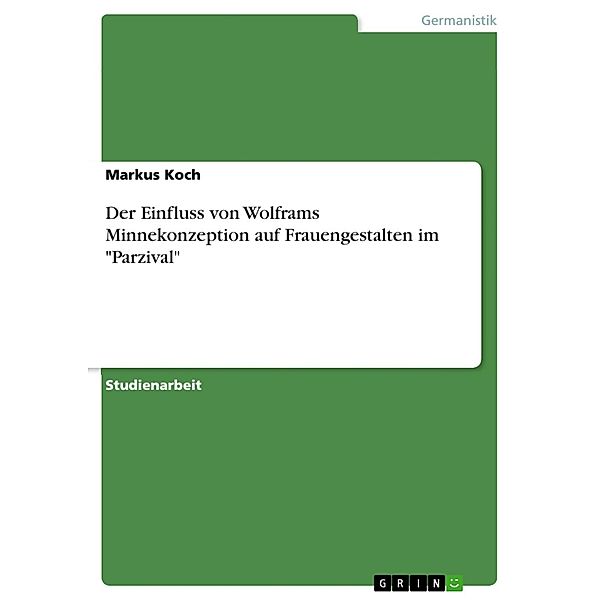 Germanistik

Markus Koch

Der Einfluss von Wolframs Minnekonzeption auf Frauengestalten im "Parzival"

Studienarbeit

GRIN